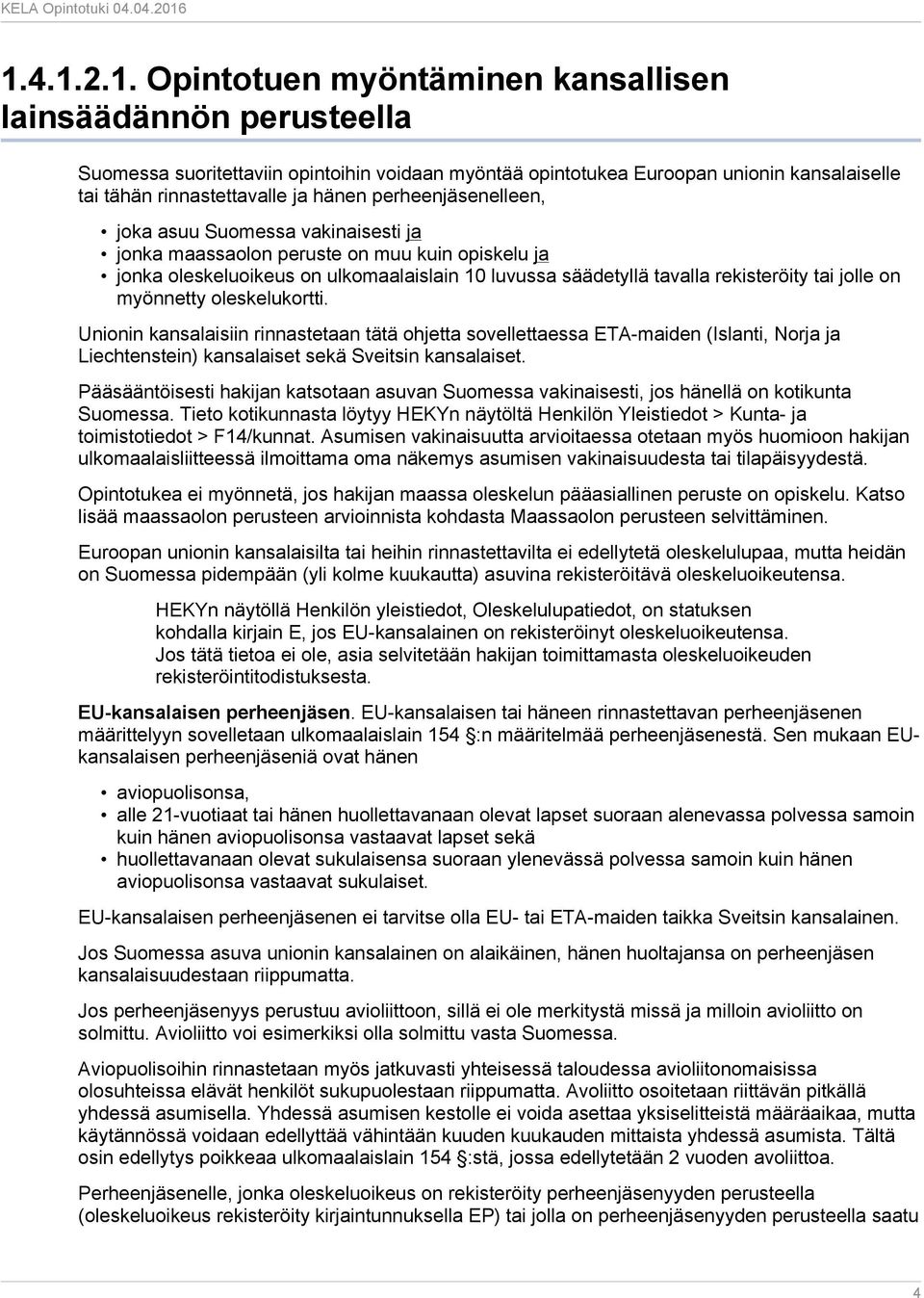 KELA Opintotuki 04.04.2016

1.4.1.2.1. Opintotuen myöntäminen kansallisen lainsäädännön perusteella

Suomessa suoritettaviin opintoihin voidaan myöntää opintotukea Euroopan unionin kansalaiselle tai tähän rinnastettavalle ja hänen perheenjäsenelleen,

• joka asuu Suomessa vakinaisesti ja
• jonka maassaolon peruste on muu kuin opiskelu ja
• jonka oleskeluoikeus on ulkomaalaislain 10 luvussa säädetyllä tavalla rekisteröity tai jolle on myönnetty oleskelukortti.

Unionin kansalaisiin rinnastetaan tätä ohjetta sovellettaessa ETA-maiden (Islanti, Norja ja Liechtenstein) kansalaiset sekä Sveitsin kansalaiset.

Pääsääntöisesti hakijan katsotaan asuvan Suomessa vakinaisesti, jos hänellä on kotikunta Suomessa. Tieto kotikunnasta löytyy HEKYn näytöltä Henkilön Yleistiedot > Kunta- ja toimistotiedot > F14/kunnat. Asumisen vakinaisuutta arvioitaessa otetaan myös huomioon hakijan ulkomaalaisliitteessä ilmoittama oma näkemys asumisen vakinaisuudesta tai tilapäisyydestä.

Opintotukea ei myönnetä, jos hakijan maassa oleskelun pääasiallinen peruste on opiskelu. Katso lisää maassaolon perusteen arvioinnista kohdasta Maassaolon perusteen selvittäminen.

Euroopan unionin kansalaisilta tai heihin rinnastettavilta ei edellytetä oleskelulupaa, mutta heidän on Suomessa pidempään (yli kolme kuukautta) asuvina rekisteröitävä oleskeluoikeutensa.

HEKYn näytöllä Henkilön yleistiedot, Oleskelulupatiedot, on statuksen kohdalla kirjain E, jos EU-kansalainen on rekisteröinyt oleskeluoikeutensa. Jos tätä tietoa ei ole, asia selvitetään hakijan toimittamasta oleskeluoikeuden rekisteröintitodistuksesta.

EU-kansalaisen perheenjäsen. EU-kansalaisen tai häneen rinnastettavan perheenjäsenen määrittelyyn sovelletaan ulkomaalaislain 154 §:n määritelmää perheenjäsenestä. Sen mukaan EU-kansalaisen perheenjäseniä ovat hänen

• aviopuolisonsa,
• alle 21-vuotiaat tai hänen huollettavanaan olevat lapset suoraan alenevassa polvessa samoin kuin hänen aviopuolisonsa vastaavat lapset sekä
• huollettavanaan olevat sukulaisensa suoraan ylenevässä polvessa samoin kuin hänen aviopuolisonsa vastaavat sukulaiset.

EU-kansalaisen perheenjäsenen ei tarvitse olla EU- tai ETA-maiden taikka Sveitsin kansalainen.

Jos Suomessa asuva unionin kansalainen on alaikäinen, hänen huoltajansa on perheenjäsen kansalaisuudestaan riippumatta.

Jos perheenjäsenyys perustuu avioliittoon, sillä ei ole merkitystä missä ja milloin avioliitto on solmittu. Avioliitto voi esimerkiksi olla solmittu vasta Suomessa.

Aviopuolisoihin rinnastetaan myös jatkuvasti yhteisessä taloudessa avioliitonomaisissa olosuhteissa elävät henkilöt sukupuolestaan riippumatta. Avoliitto osoitetaan riittävän pitkällä yhdessä asumisella. Yhdessä asumisen kestolle ei voida asettaa yksiselitteistä määräaikaa, mutta käytännössä voidaan edellyttää vähintään kuuden kuukauden mittaista yhdessä asumista. Tältä osin edellytys poikkeaa ulkomaalaislain 154 §:stä, jossa edellytetään 2 vuoden avoliittoa.

Perheenjäsenelle, jonka oleskeluoikeus on rekisteröity perheenjäsenyyden perusteella (oleskeluoikeus rekisteröity kirjaintunnuksella EP) tai jolla on perheenjäsenyyden perusteella saatu

4